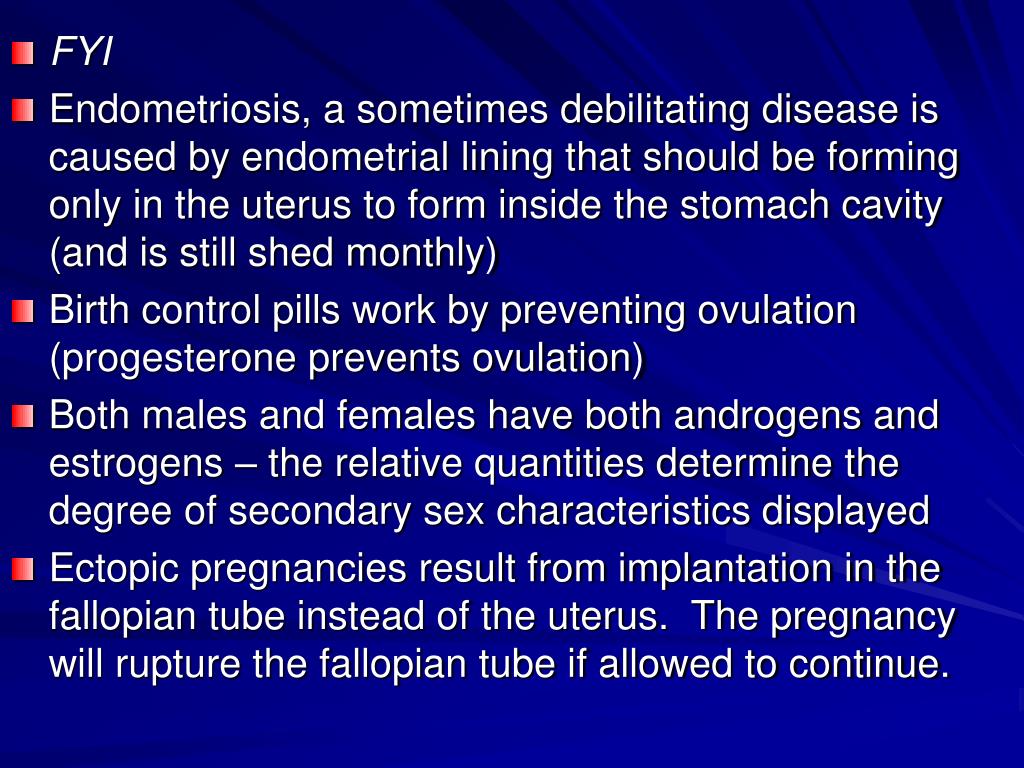 FYI

Endometriosis, a sometimes debilitating disease is caused by endometrial lining that should be forming only in the uterus to form inside the stomach cavity (and is still shed monthly)

Birth control pills work by preventing ovulation (progesterone prevents ovulation)

Both males and females have both androgens and estrogens – the relative quantities determine the degree of secondary sex characteristics displayed

Ectopic pregnancies result from implantation in the fallopian tube instead of the uterus. The pregnancy will rupture the fallopian tube if allowed to continue.